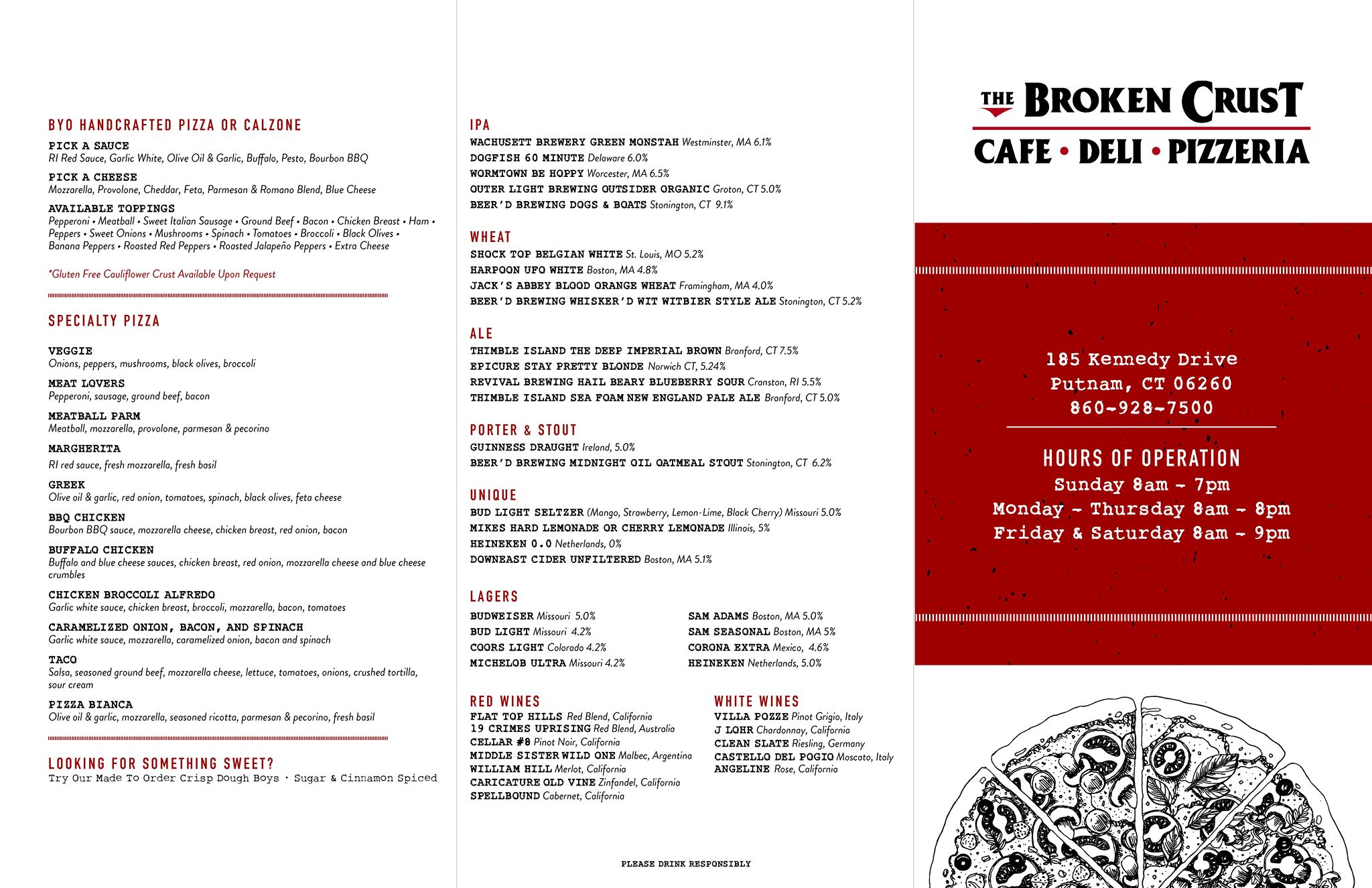 BYO HANDCRAFTED PIZZA OR CALZONE

PICK A SAUCE
RI Red Sauce, Garlic White, Olive Oil & Garlic, Buffalo, Pesto, Bourbon BBQ

PICK A CHEESE
Mozzarella, Provolone, Cheddar, Feta, Parmesan & Romano Blend, Blue Cheese

AVAILABLE TOPPINGS
Pepperoni • Meatball • Sweet Italian Sausage • Ground Beef • Bacon • Chicken Breast • Ham • Peppers • Sweet Onions • Mushrooms • Spinach • Tomatoes • Broccoli • Black Olives • Banana Peppers • Roasted Red Peppers • Roasted Jalapeño Peppers • Extra Cheese

*Gluten Free Cauliflower Crust Available Upon Request

SPECIALTY PIZZA

VEGGIE
Onions, peppers, mushrooms, black olives, broccoli

MEAT LOVERS
Pepperoni, sausage, ground beef, bacon

MEATBALL PARM
Meatball, mozzarella, provolone, parmesan & pecorino

MARGHERITA
RI red sauce, fresh mozzarella, fresh basil

GREEK
Olive oil & garlic, red onion, tomatoes, spinach, black olives, feta cheese

BBQ CHICKEN
Bourbon BBQ sauce, mozzarella cheese, chicken breast, red onion, bacon

BUFFALO CHICKEN
Buffalo and blue cheese sauces, chicken breast, red onion, mozzarella cheese and blue cheese crumbles

CHICKEN BROCCOLI ALFREDO
Garlic white sauce, chicken breast, broccoli, mozzarella, bacon, tomatoes

CARAMELIZED ONION, BACON, AND SPINACH
Garlic white sauce, mozzarella, caramelized onion, bacon and spinach

TACO
Salsa, seasoned ground beef, mozzarella cheese, lettuce, tomatoes, onions, crushed tortilla, sour cream

PIZZA BIANCA
Olive oil & garlic, mozzarella, seasoned ricotta, parmesan & pecorino, fresh basil

LOOKING FOR SOMETHING SWEET?
Try Our Made To Order Crisp Dough Boys · Sugar & Cinnamon Spiced

IPA
WACHUSETT BREWERY GREEN MONSTAH Westminster, MA 6.1%
DOGFISH 60 MINUTE Delaware 6.0%
WORMTOWN BE HOPPY Worcester, MA 6.5%
OUTER LIGHT BREWING OUTSIDER ORGANIC Groton, CT 5.0%
BEER'D BREWING DOGS & BOATS Stonington, CT 9.1%

WHEAT
SHOCK TOP BELGIAN WHITE St. Louis, MO 5.2%
HARPOON UFO WHITE Boston, MA 4.8%
JACK'S ABBEY BLOOD ORANGE WHEAT Framingham, MA 4.0%
BEER'D BREWING WHISKER'D WIT WITBIER STYLE ALE Stonington, CT 5.2%

ALE
THIMBLE ISLAND THE DEEP IMPERIAL BROWN Branford, CT 7.5%
EPICURE STAY PRETTY BLONDE Norwich CT, 5.24%
REVIVAL BREWING HAIL BEARY BLUEBERRY SOUR Cranston, RI 5.5%
THIMBLE ISLAND SEA FOAM NEW ENGLAND PALE ALE Branford, CT 5.0%

PORTER & STOUT
GUINNESS DRAUGHT Ireland, 5.0%
BEER'D BREWING MIDNIGHT OIL OATMEAL STOUT Stonington, CT 6.2%

UNIQUE
BUD LIGHT SELTZER (Mango, Strawberry, Lemon-Lime, Black Cherry) Missouri 5.0%
MIKES HARD LEMONADE OR CHERRY LEMONADE Illinois, 5%
HEINEKEN 0.0 Netherlands, 0%
DOWNEAST CIDER UNFILTERED Boston, MA 5.1%

LAGERS
BUDWEISER Missouri 5.0%
BUD LIGHT Missouri 4.2%
COORS LIGHT Colorado 4.2%
MICHELOB ULTRA Missouri 4.2%

SAM ADAMS Boston, MA 5.0%
SAM SEASONAL Boston, MA 5%
CORONA EXTRA Mexico, 4.6%
HEINEKEN Netherlands, 5.0%

RED WINES
FLAT TOP HILLS Red Blend, California
19 CRIMES UPRISING Red Blend, Australia
CELLAR #8 Pinot Noir, California
MIDDLE SISTER WILD ONE Malbec, Argentina
WILLIAM HILL Merlot, California
CARICATURE OLD VINE Zinfandel, California
SPELLBOUND Cabernet, California

WHITE WINES
VILLA POZZE Pinot Grigio, Italy
J LOHR Chardonnay, California
CLEAN SLATE Riesling, Germany
CASTELLO DEL POGIO Moscato, Italy
ANGELINE Rose, California

PLEASE DRINK RESPONSIBLY

THE BROKEN CRUST
CAFE • DELI • PIZZERIA

185 Kennedy Drive
Putnam, CT 06260
860-928-7500

HOURS OF OPERATION
Sunday 8am - 7pm
Monday - Thursday 8am - 8pm
Friday & Saturday 8am - 9pm